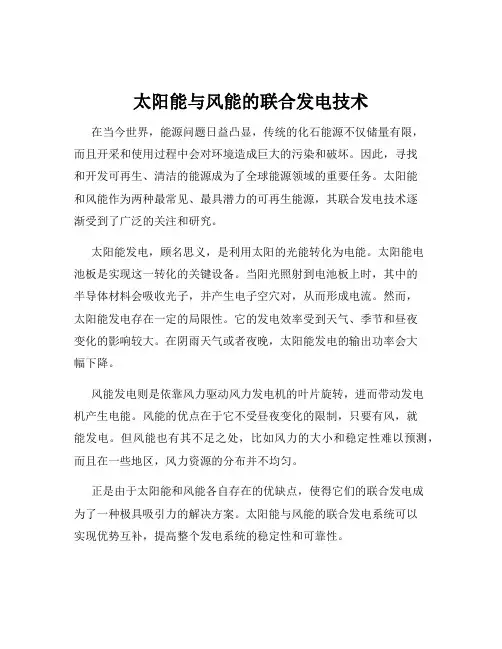 太阳能与风能的联合发电技术

在当今世界，能源问题日益凸显，传统的化石能源不仅储量有限，而且开采和使用过程中会对环境造成巨大的污染和破坏。因此，寻找和开发可再生、清洁的能源成为了全球能源领域的重要任务。太阳能和风能作为两种最常见、最具潜力的可再生能源，其联合发电技术逐渐受到了广泛的关注和研究。

太阳能发电，顾名思义，是利用太阳的光能转化为电能。太阳能电池板是实现这一转化的关键设备。当阳光照射到电池板上时，其中的半导体材料会吸收光子，并产生电子空穴对，从而形成电流。然而，太阳能发电存在一定的局限性。它的发电效率受到天气、季节和昼夜变化的影响较大。在阴雨天气或者夜晚，太阳能发电的输出功率会大幅下降。

风能发电则是依靠风力驱动风力发电机的叶片旋转，进而带动发电机产生电能。风能的优点在于它不受昼夜变化的限制，只要有风，就能发电。但风能也有其不足之处，比如风力的大小和稳定性难以预测，而且在一些地区，风力资源的分布并不均匀。

正是由于太阳能和风能各自存在的优缺点，使得它们的联合发电成为了一种极具吸引力的解决方案。太阳能与风能的联合发电系统可以实现优势互补，提高整个发电系统的稳定性和可靠性。